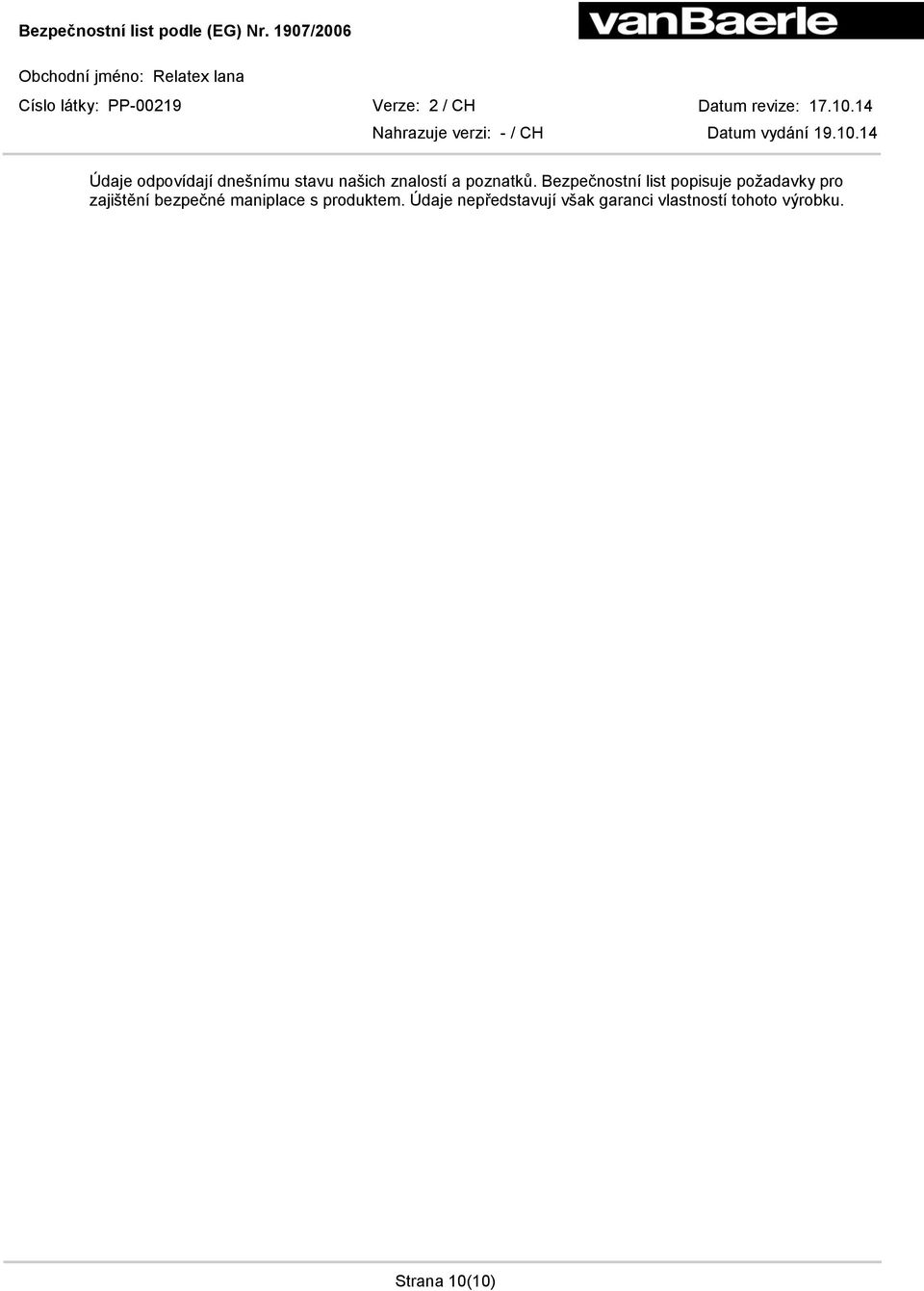 Bezpečnostní list podle (EG) Nr. 1907/2006

vanBaerle

Obchodní jméno: Relatex lana

Císlo látky: PP-00219

Verze: 2 / CH

Datum revize: 17.10.14

Nahrazuje verzi: - / CH

Datum vydání 19.10.14

Údaje odpovídají dnešnímu stavu našich znalostí a poznatků. Bezpečnostní list popisuje požadavky pro zajištění bezpečné maniplace s produktem. Údaje nepředstavují však garanci vlastností tohoto výrobku.

Strana 10(10)